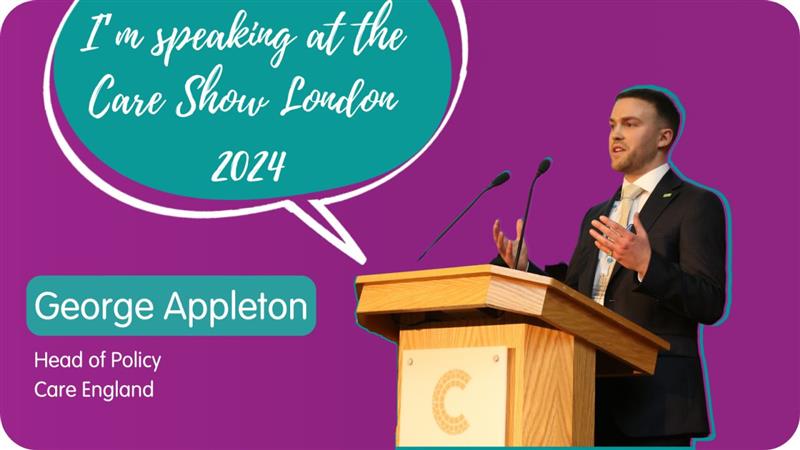 I'm speaking at the Care Show London 2024

George Appleton

Head of Policy
Care England

C